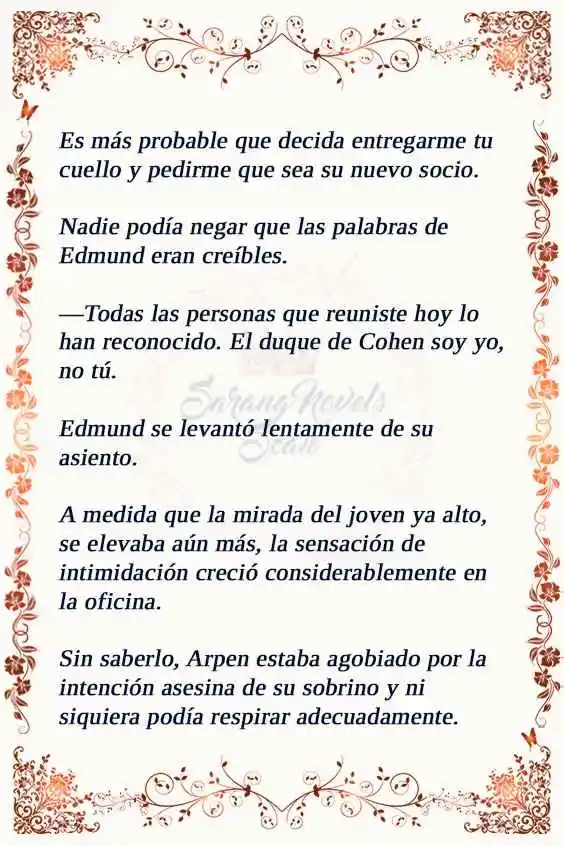 Es más probable que decida entregarme tu cuello y pedirme que sea su nuevo socio.

Nadie podía negar que las palabras de Edmund eran creíbles.

—Todas las personas que reuniste hoy lo han reconocido. El duque de Cohen soy yo, no tú.

Sarang Novels Scan

Edmund se levantó lentamente de su asiento.

A medida que la mirada del joven ya alto, se elevaba aún más, la sensación de intimidación creció considerablemente en la oficina.

Sin saberlo, Arpen estaba agobiado por la intención asesina de su sobrino y ni siquiera podía respirar adecuadamente.